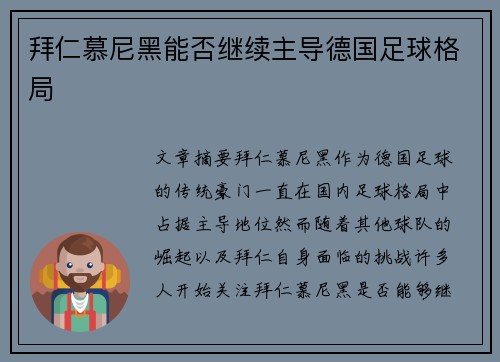 拜仁慕尼黑能否继续主导德国足球格局

文章摘要拜仁慕尼黑作为德国足球的传统豪门一直在国内足球格局中占据主导地位然而随着其他球队的崛起以及拜仁自身面临的挑战许多人开始关注拜仁慕尼黑是否能够继